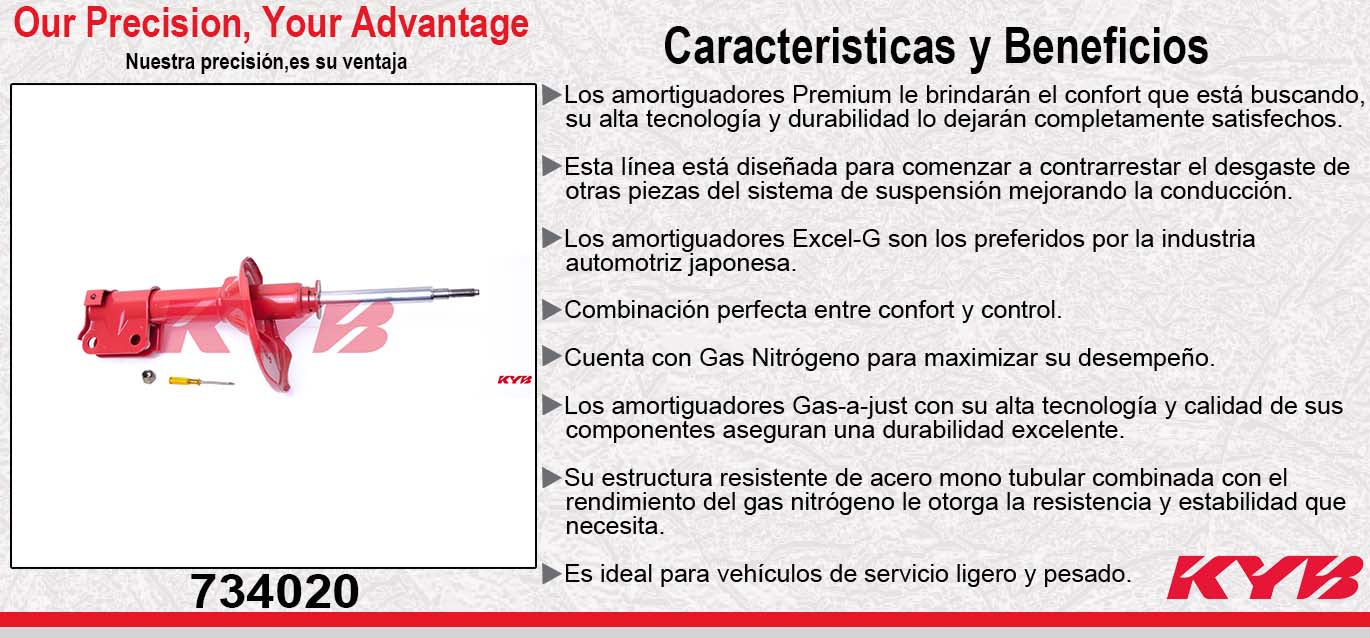 Our Precision, Your Advantage
Nuestra precisión,es su ventaja

KYB

KYB

734020

Caracteristicas y Beneficios

▶Los amortiguadores Premium le brindarán el confort que está buscando, su alta tecnología y durabilidad lo dejarán completamente satisfechos.

▶Esta línea está diseñada para comenzar a contrarrestar el desgaste de otras piezas del sistema de suspensión mejorando la conducción.

▶Los amortiguadores Excel-G son los preferidos por la industria automotriz japonesa.

▶Combinación perfecta entre confort y control.

▶Cuenta con Gas Nitrógeno para maximizar su desempeño.

▶Los amortiguadores Gas-a-just con su alta tecnología y calidad de sus componentes aseguran una durabilidad excelente.

▶Su estructura resistente de acero mono tubular combinada con el rendimiento del gas nitrógeno le otorga la resistencia y estabilidad que necesita.

▶Es ideal para vehículos de servicio ligero y pesado.

KYB